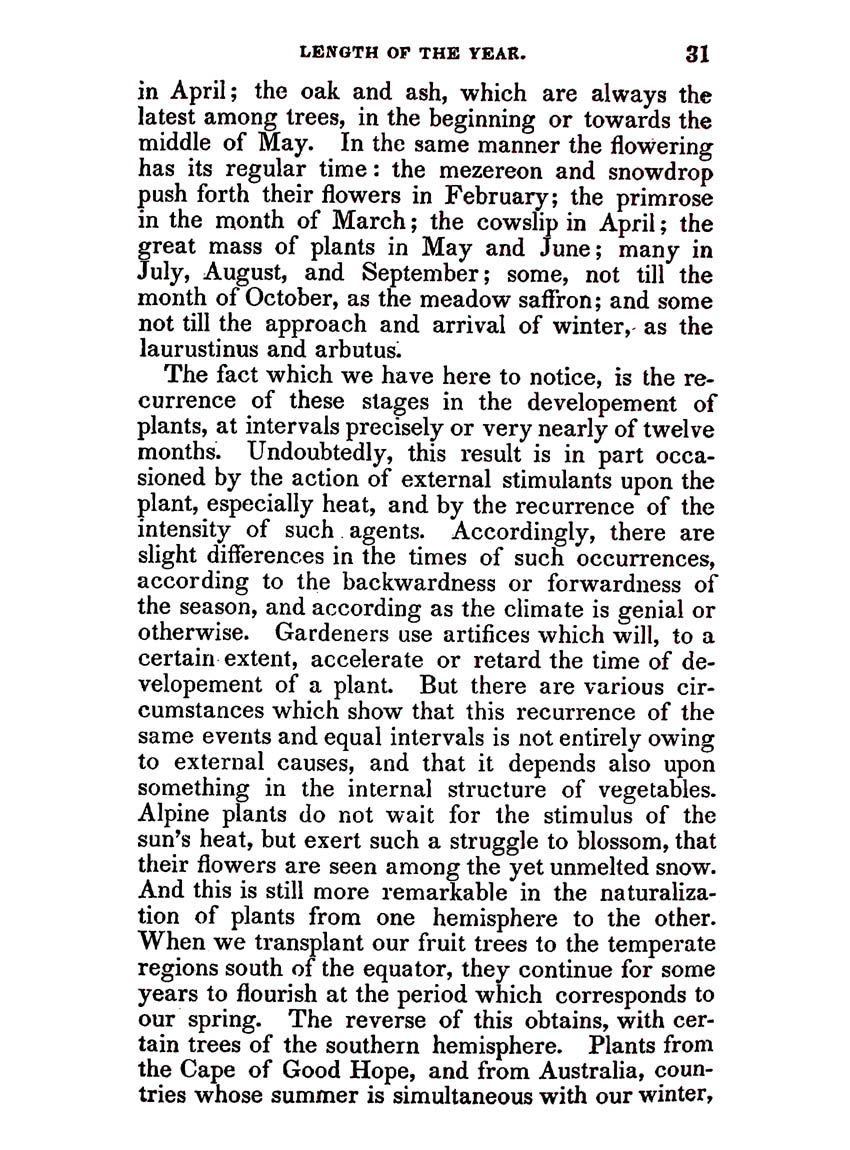 LENGTH OF THE YEAR. 31

in April; the oak and ash, which are always the latest among trees, in the beginning or towards the middle of May. In the same manner the flowering has its regular time: the mezereon and snowdrop push forth their flowers in February; the primrose in the month of March; the cowslip in April; the great mass of plants in May and June; many in July, August, and September; some, not till the month of October, as the meadow saffron; and some not till the approach and arrival of winter, as the laurustinus and arbutus.

The fact which we have here to notice, is the recurrence of these stages in the developement of plants, at intervals precisely or very nearly of twelve months. Undoubtedly, this result is in part occasioned by the action of external stimulants upon the plant, especially heat, and by the recurrence of the intensity of such agents. Accordingly, there are slight differences in the times of such occurrences, according to the backwardness or forwardness of the season, and according as the climate is genial or otherwise. Gardeners use artifices which will, to a certain extent, accelerate or retard the time of developement of a plant. But there are various circumstances which show that this recurrence of the same events and equal intervals is not entirely owing to external causes, and that it depends also upon something in the internal structure of vegetables. Alpine plants do not wait for the stimulus of the sun's heat, but exert such a struggle to blossom, that their flowers are seen among the yet unmelted snow. And this is still more remarkable in the naturalization of plants from one hemisphere to the other. When we transplant our fruit trees to the temperate regions south of the equator, they continue for some years to flourish at the period which corresponds to our spring. The reverse of this obtains, with certain trees of the southern hemisphere. Plants from the Cape of Good Hope, and from Australia, countries whose summer is simultaneous with our winter,